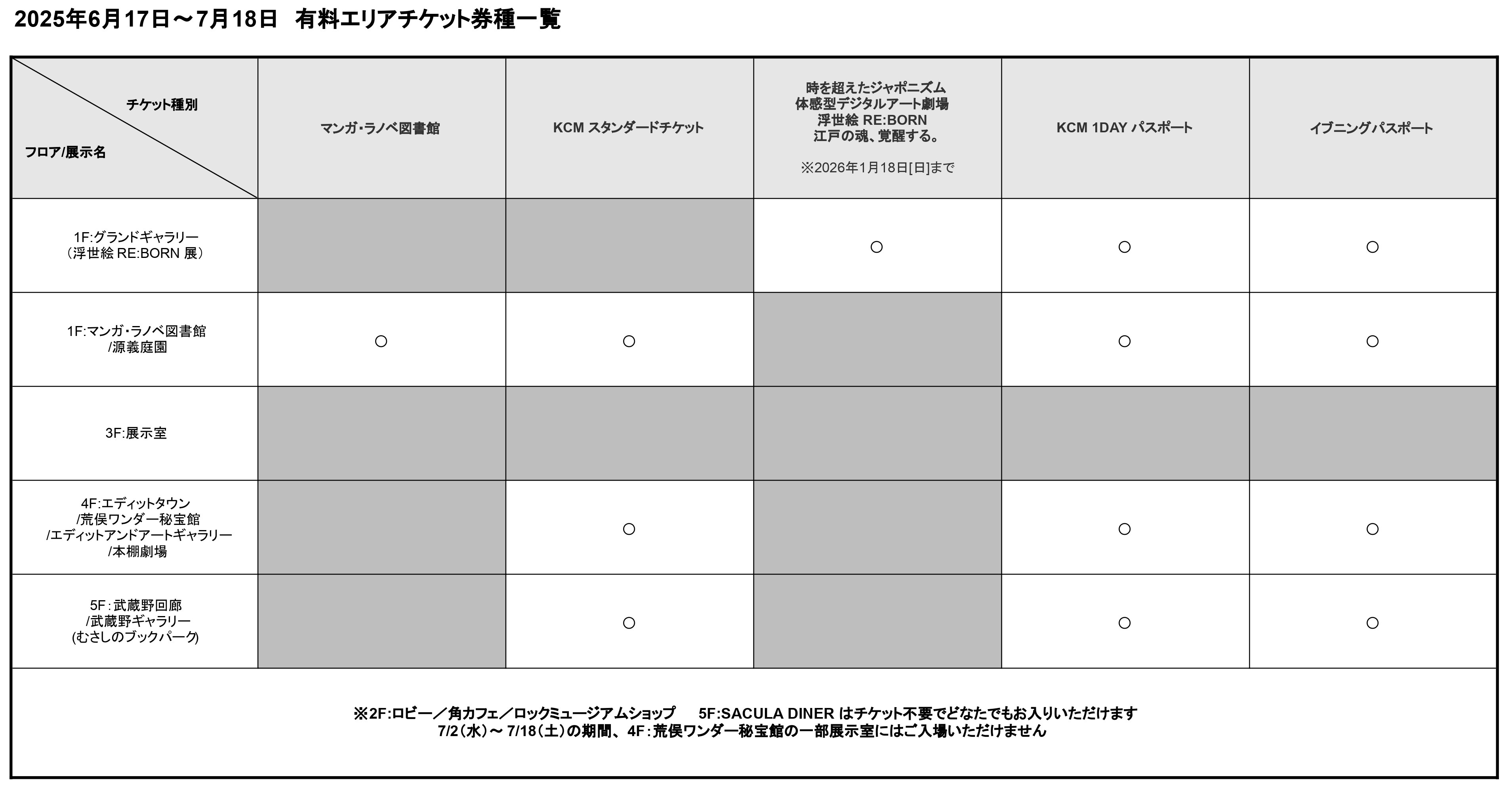 2025年6月17日～7月18日　有料エリアチケット券種一覧

| チケット種別 フロア/展示名 | マンガ･ラノベ図書館 | KCM スタンダードチケット | 時を超えたジャポニズム 体感型デジタルアート劇場 浮世絵 RE:BORN 江戸の魂、覚醒する。 ※2026年1月18日[日]まで | KCM 1DAY パスポート | イブニングパスポート |
|---|---|---|---|---|---|
| 1F:グランドギャラリー （浮世絵 RE:BORN 展） | | | ○ | ○ | ○ |
| 1F:マンガ･ラノベ図書館 /源義庭園 | ○ | ○ | | ○ | ○ |
| 3F:展示室 | | | | | |
| 4F:エディットタウン /荒俣ワンダー秘宝館 /エディットアンドアートギャラリー /本棚劇場 | | ○ | | ○ | ○ |
| 5F：武蔵野回廊 /武蔵野ギャラリー (むさしのブックパーク) | | ○ | | ○ | ○ |

※2F:ロビー／角カフェ／ロックミュージアムショップ　5F:SACULA DINER はチケット不要でどなたでもお入りいただけます
7/2（水）～ 7/18（土）の期間、4F：荒俣ワンダー秘宝館の一部展示室にはご入場いただけません